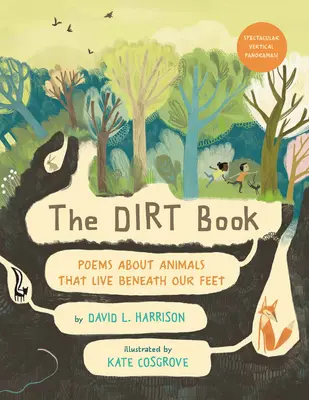 SPECTACULAR VERTICAL PANORAMAS!

The DIRT Book

POEMS ABOUT ANIMALS THAT LIVE BENEATH OUR FEET

by DAVID L. HARRISON

Illustrated by KATE COSGROVE